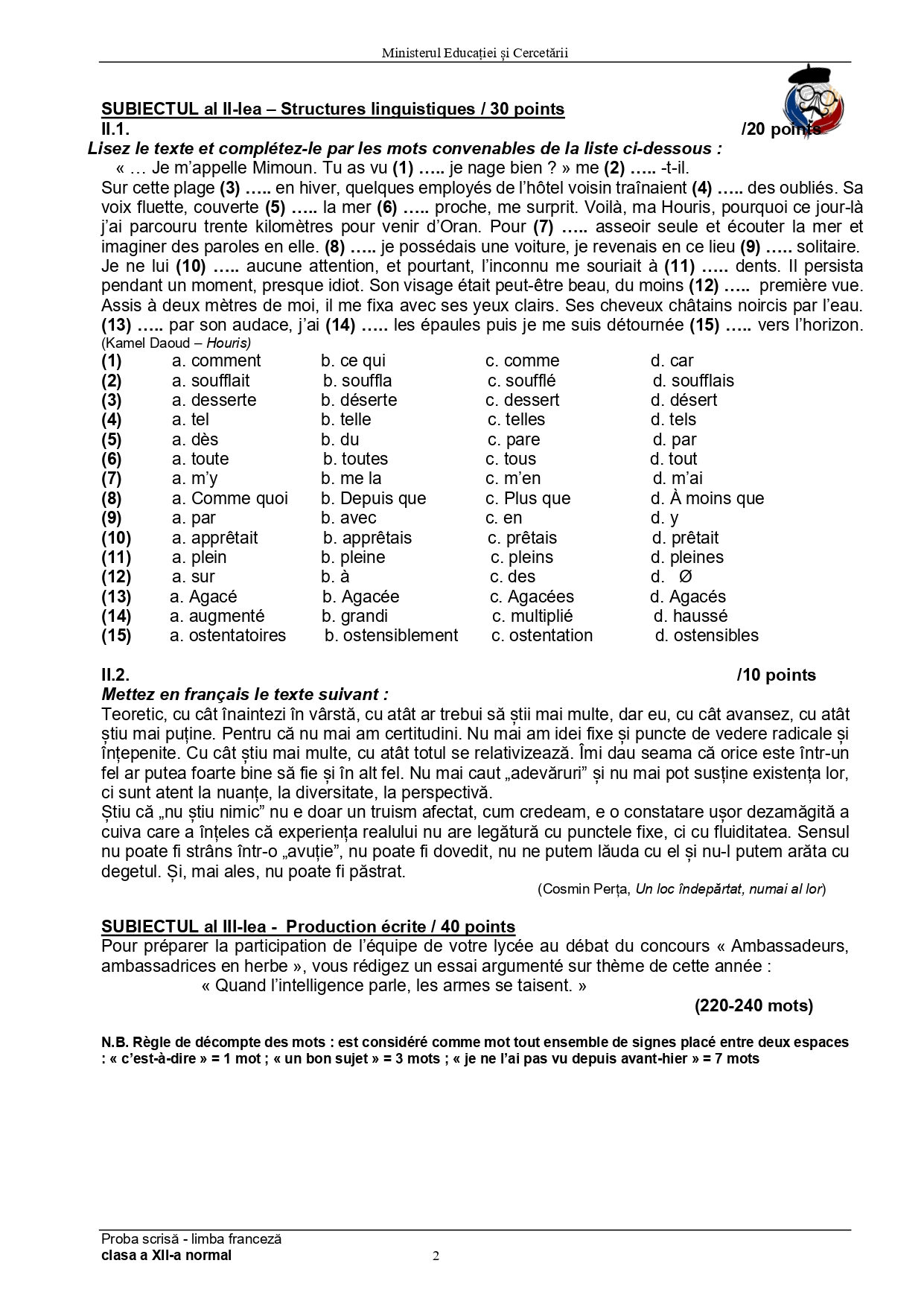 Ministerul Educației și Cercetării

SUBIECTUL al II-lea – Structures linguistiques / 30 points

II.1. /20 points

Lisez le texte et complétez-le par les mots convenables de la liste ci-dessous :

« … Je m'appelle Mimoun. Tu as vu (1) ….. je nage bien ? » me (2) ….. -t-il.
Sur cette plage (3) ….. en hiver, quelques employés de l'hôtel voisin traînaient (4) ….. des oubliés. Sa voix fluette, couverte (5) ….. la mer (6) ….. proche, me surprit. Voilà, ma Houris, pourquoi ce jour-là j'ai parcouru trente kilomètres pour venir d'Oran. Pour (7) ….. asseoir seule et écouter la mer et imaginer des paroles en elle. (8) ….. je possédais une voiture, je revenais en ce lieu (9) ….. solitaire. Je ne lui (10) ….. aucune attention, et pourtant, l'inconnu me souriait à (11) ….. dents. Il persista pendant un moment, presque idiot. Son visage était peut-être beau, du moins (12) ….. première vue. Assis à deux mètres de moi, il me fixa avec ses yeux clairs. Ses cheveux châtains noircis par l'eau. (13) ….. par son audace, j'ai (14) ….. les épaules puis je me suis détournée (15) ….. vers l'horizon.
(Kamel Daoud – Houris)

| | | | | |
|---|---|---|---|---|
| (1) | a. comment | b. ce qui | c. comme | d. car |
| (2) | a. soufflait | b. souffla | c. soufflé | d. soufflais |
| (3) | a. desserte | b. déserte | c. dessert | d. désert |
| (4) | a. tel | b. telle | c. telles | d. tels |
| (5) | a. dès | b. du | c. pare | d. par |
| (6) | a. toute | b. toutes | c. tous | d. tout |
| (7) | a. m'y | b. me la | c. m'en | d. m'ai |
| (8) | a. Comme quoi | b. Depuis que | c. Plus que | d. À moins que |
| (9) | a. par | b. avec | c. en | d. y |
| (10) | a. apprêtait | b. apprêtais | c. prêtais | d. prêtait |
| (11) | a. plein | b. pleine | c. pleins | d. pleines |
| (12) | a. sur | b. à | c. des | d. Ø |
| (13) | a. Agacé | b. Agacée | c. Agacées | d. Agacés |
| (14) | a. augmenté | b. grandi | c. multiplié | d. haussé |
| (15) | a. ostentatoires | b. ostensiblement | c. ostentation | d. ostensibles |

II.2. /10 points

Mettez en français le texte suivant :

Teoretic, cu cât înaintezi în vârstă, cu atât ar trebui să știi mai multe, dar eu, cu cât avansez, cu atât știu mai puține. Pentru că nu mai am certitudini. Nu mai am idei fixe și puncte de vedere radicale și înțepenite. Cu cât știu mai multe, cu atât totul se relativizează. Îmi dau seama că orice este într-un fel ar putea foarte bine să fie și în alt fel. Nu mai caut „adevăruri" și nu mai pot susține existența lor, ci sunt atent la nuanțe, la diversitate, la perspectivă.
Știu că „nu știu nimic" nu e doar un truism afectat, cum credeam, e o constatare ușor dezamăgită a cuiva care a înțeles că experiența realului nu are legătură cu punctele fixe, ci cu fluiditatea. Sensul nu poate fi strâns într-o „avuție", nu poate fi dovedit, nu ne putem lăuda cu el și nu-l putem arăta cu degetul. Și, mai ales, nu poate fi păstrat.
(Cosmin Perța, Un loc îndepărtat, numai al lor)

SUBIECTUL al III-lea - Production écrite / 40 points

Pour préparer la participation de l'équipe de votre lycée au débat du concours « Ambassadeurs, ambassadrices en herbe », vous rédigez un essai argumenté sur thème de cette année :
« Quand l'intelligence parle, les armes se taisent. »
(220-240 mots)

N.B. Règle de décompte des mots : est considéré comme mot tout ensemble de signes placé entre deux espaces : « c'est-à-dire » = 1 mot ; « un bon sujet » = 3 mots ; « je ne l'ai pas vu depuis avant-hier » = 7 mots

Proba scrisă - limba franceză
clasa a XII-a normal
2